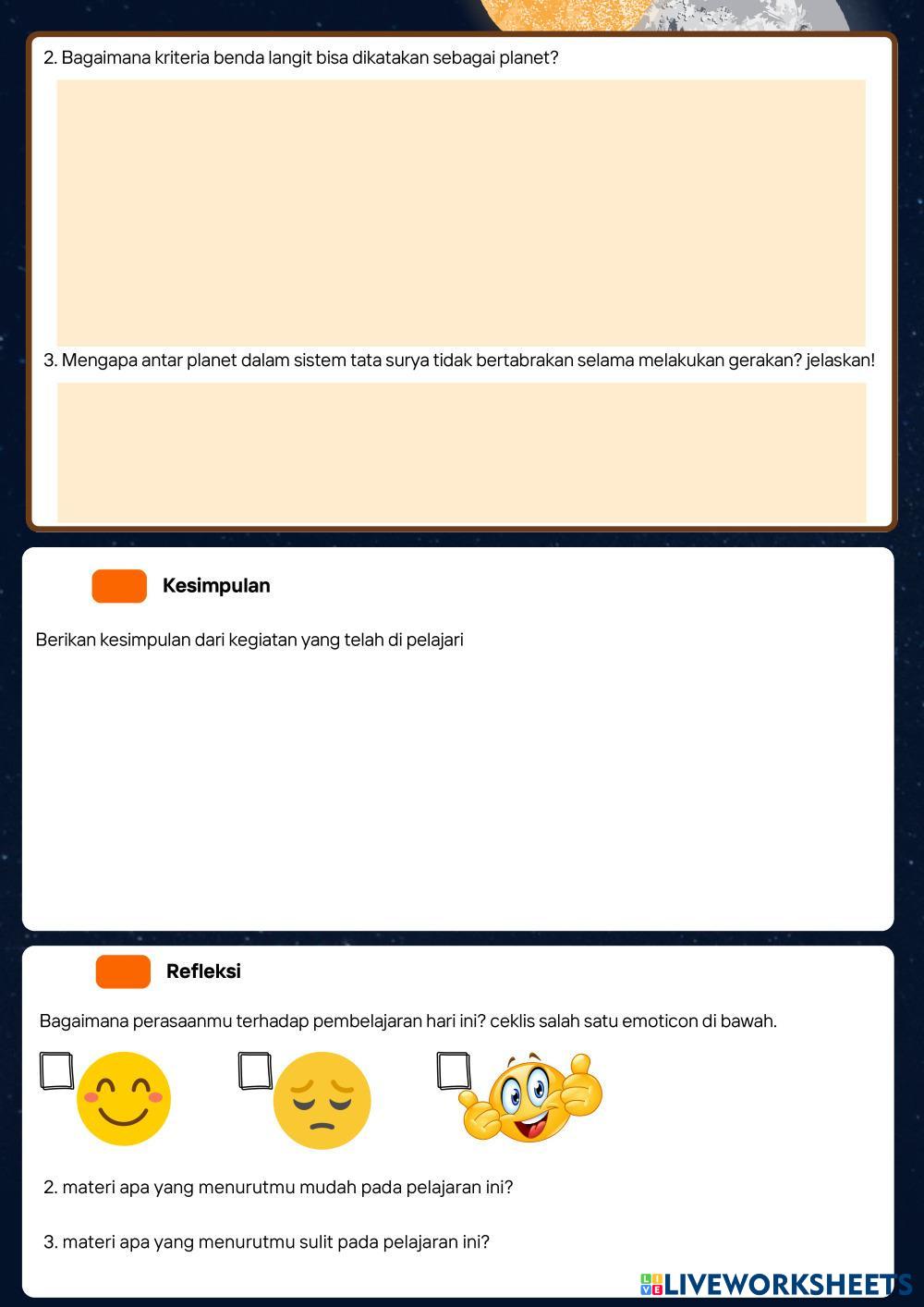 2. Bagaimana kriteria benda langit bisa dikatakan sebagai planet?

3. Mengapa antar planet dalam sistem tata surya tidak bertabrakan selama melakukan gerakan? jelaskan!

Kesimpulan

Berikan kesimpulan dari kegiatan yang telah di pelajari

Refleksi

Bagaimana perasaanmu terhadap pembelajaran hari ini? ceklis salah satu emoticon di bawah.

☐ ☐ ☐

2. materi apa yang menurutmu mudah pada pelajaran ini?

3. materi apa yang menurutmu sulit pada pelajaran ini?

LIVEWORKSHEETS